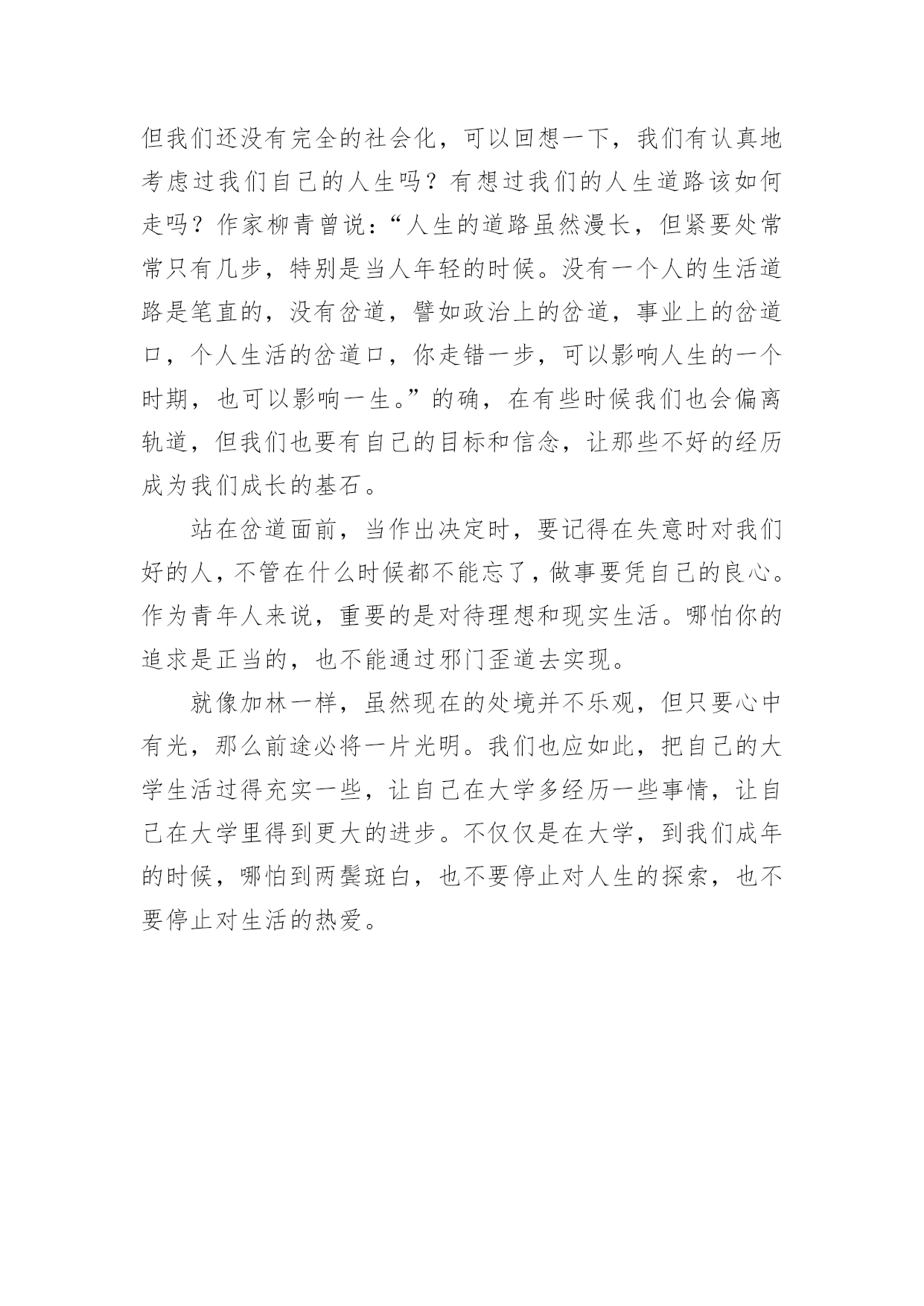 但我们还没有完全的社会化，可以回想一下，我们有认真地考虑过我们自己的人生吗？有想过我们的人生道路该如何走吗？作家柳青曾说：“人生的道路虽然漫长，但紧要处常常只有几步，特别是当人年轻的时候。没有一个人的生活道路是笔直的，没有岔道，譬如政治上的岔道，事业上的岔道口，个人生活的岔道口，你走错一步，可以影响人生的一个时期，也可以影响一生。”的确，在有些时候我们也会偏离轨道，但我们也要有自己的目标和信念，让那些不好的经历成为我们成长的基石。

站在岔道面前，当作出决定时，要记得在失意时对我们好的人，不管在什么时候都不能忘了，做事要凭自己的良心。作为青年人来说，重要的是对待理想和现实生活。哪怕你的追求是正当的，也不能通过邪门歪道去实现。

就像加林一样，虽然现在的处境并不乐观，但只要心中有光，那么前途必将一片光明。我们也应如此，把自己的大学生活过得充实一些，让自己在大学多经历一些事情，让自己在大学里得到更大的进步。不仅仅是在大学，到我们成年的时候，哪怕到两鬓斑白，也不要停止对人生的探索，也不要停止对生活的热爱。